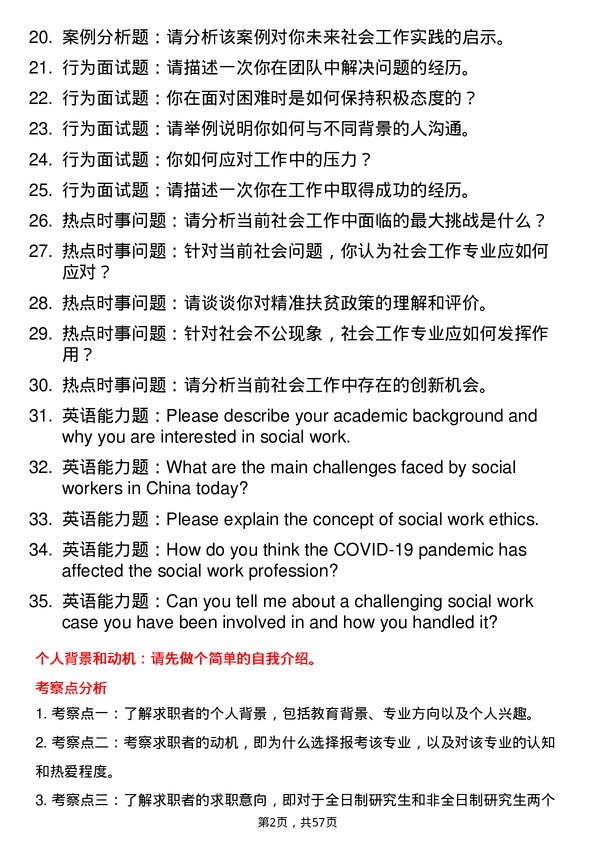 20. 案例分析题：请分析该案例对你未来社会工作实践的启示。

21. 行为面试题：请描述一次你在团队中解决问题的经历。

22. 行为面试题：你在面对困难时是如何保持积极态度的？

23. 行为面试题：请举例说明你如何与不同背景的人沟通。

24. 行为面试题：你如何应对工作中的压力？

25. 行为面试题：请描述一次你在工作中取得成功的经历。

26. 热点时事问题：请分析当前社会工作中面临的最大挑战是什么？

27. 热点时事问题：针对当前社会问题，你认为社会工作专业应如何应对？

28. 热点时事问题：请谈谈你对精准扶贫政策的理解和评价。

29. 热点时事问题：针对社会不公现象，社会工作专业应如何发挥作用？

30. 热点时事问题：请分析当前社会工作中存在的创新机会。

31. 英语能力题：Please describe your academic background and why you are interested in social work.

32. 英语能力题：What are the main challenges faced by social workers in China today?

33. 英语能力题：Please explain the concept of social work ethics.

34. 英语能力题：How do you think the COVID-19 pandemic has affected the social work profession?

35. 英语能力题：Can you tell me about a challenging social work case you have been involved in and how you handled it?

个人背景和动机：请先做个简单的自我介绍。

考察点分析

1. 考察点一：了解求职者的个人背景，包括教育背景、专业方向以及个人兴趣。

2. 考察点二：考察求职者的动机，即为什么选择报考该专业，以及对该专业的认知和热爱程度。

3. 考察点三：了解求职者的求职意向，即对于全日制研究生和非全日制研究生两个

第2页，共57页